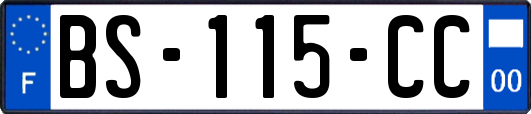 F
BS-115-CC
00